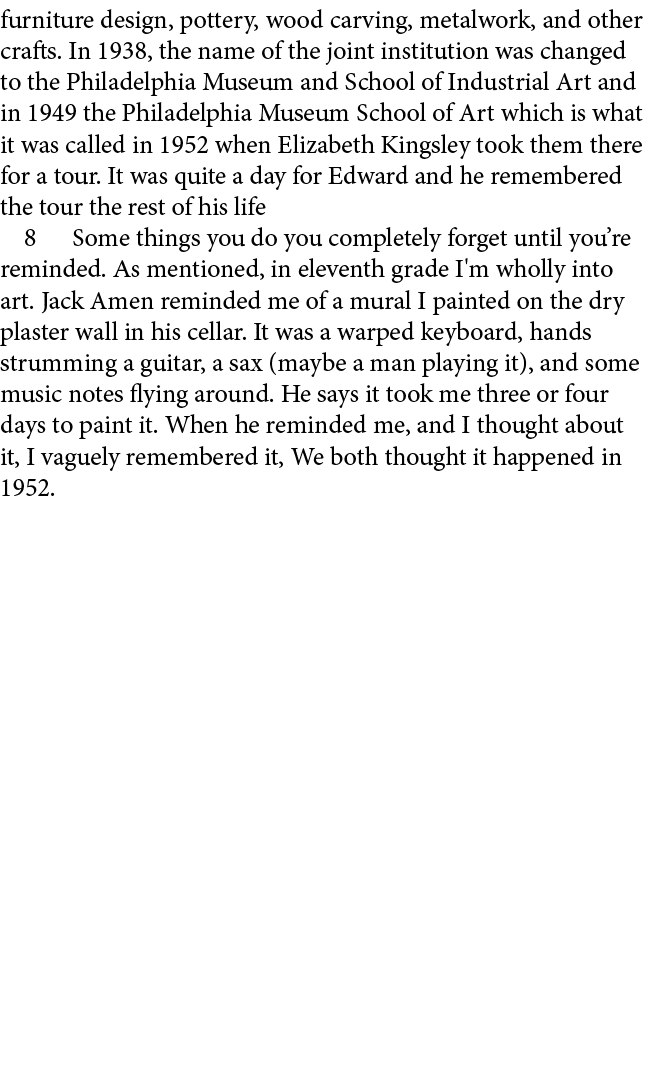 furniture design, pottery, wood carving, metalwork, and other crafts. In 1938, the name of the joint institution was changed to the Philadelphia Museum and School of Industrial Art and in 1949 the Philadelphia Museum School of Art which is what it was called in 1952 when Elizabeth Kingsley took them there for a tour. It was quite a day for Edward and he remembered the tour the rest of his life

8 Some things you do you completely forget until you're reminded. As mentioned, in eleventh grade I'm wholly into art. Jack Amen reminded me of a mural I painted on the dry plaster wall in his cellar. It was a warped keyboard, hands strumming a guitar, a sax (maybe a man playing it), and some music notes flying around. He says it took me three or four days to paint it. When he reminded me, and I thought about it, I vaguely remembered it, We both thought it happened in 1952.